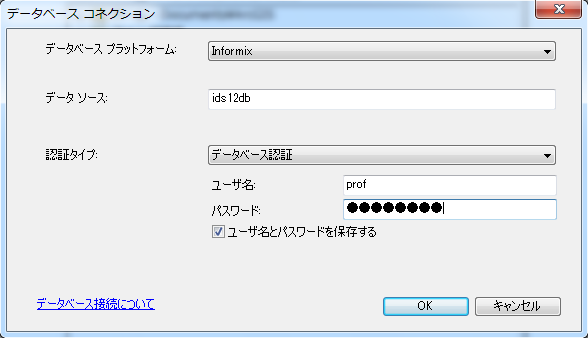 データベース コネクション

データベース プラットフォーム: Informix

データ ソース: ids12db

認証タイプ: データベース認証

ユーザ名: prof

パスワード: ●●●●●●●●●

ユーザ名とパスワードを保存する

データベース接続について

OK

キャンセル